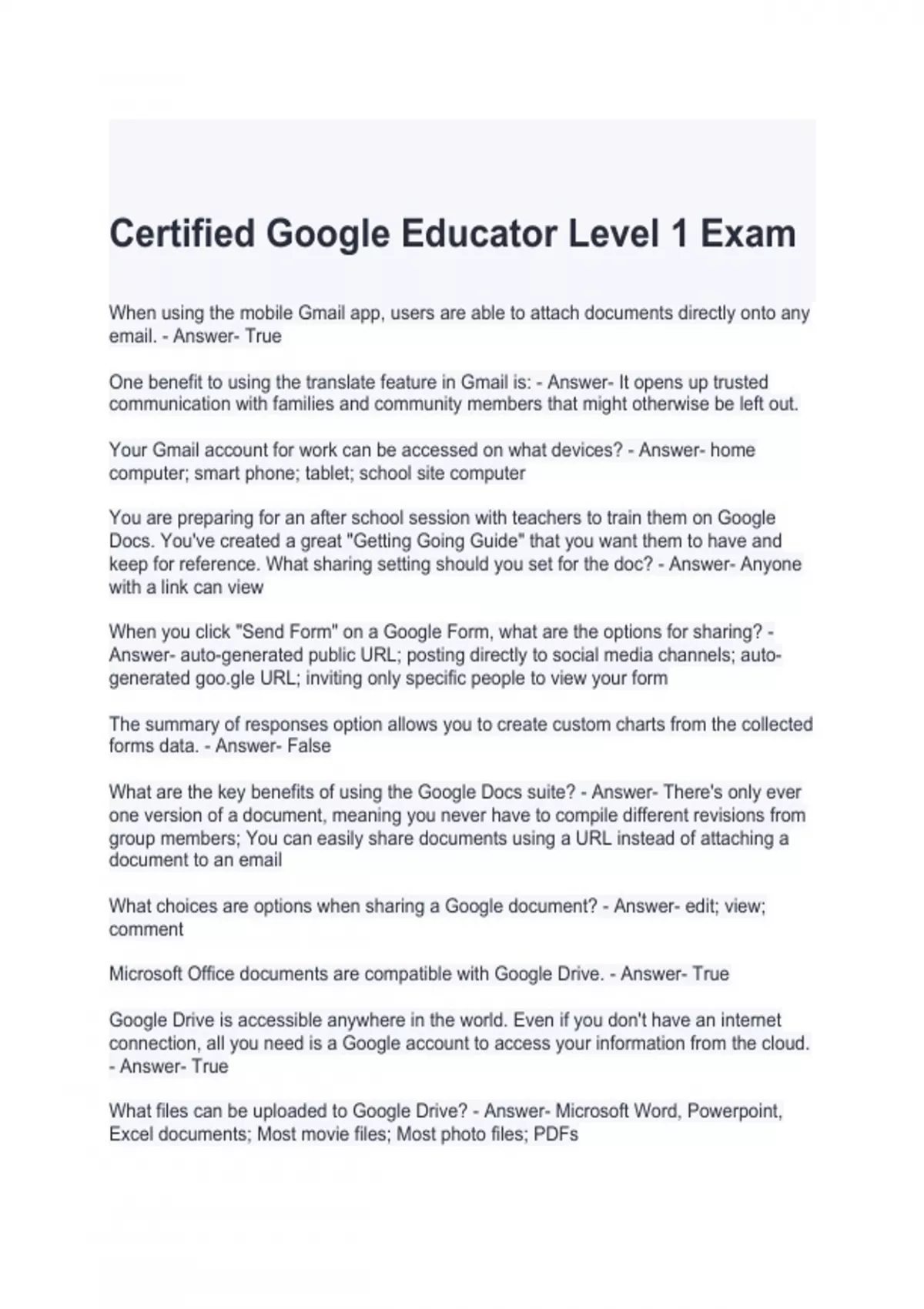 Certified Google Educator Level 1 Exam

When using the mobile Gmail app, users are able to attach documents directly onto any email. - Answer- True

One benefit to using the translate feature in Gmail is: - Answer- It opens up trusted communication with families and community members that might otherwise be left out.

Your Gmail account for work can be accessed on what devices? - Answer- home computer; smart phone; tablet; school site computer

You are preparing for an after school session with teachers to train them on Google Docs. You've created a great "Getting Going Guide" that you want them to have and keep for reference. What sharing setting should you set for the doc? - Answer- Anyone with a link can view

When you click "Send Form" on a Google Form, what are the options for sharing? - Answer- auto-generated public URL; posting directly to social media channels; auto-generated goo.gle URL; inviting only specific people to view your form

The summary of responses option allows you to create custom charts from the collected forms data. - Answer- False

What are the key benefits of using the Google Docs suite? - Answer- There's only ever one version of a document, meaning you never have to compile different revisions from group members; You can easily share documents using a URL instead of attaching a document to an email

What choices are options when sharing a Google document? - Answer- edit; view; comment

Microsoft Office documents are compatible with Google Drive. - Answer- True

Google Drive is accessible anywhere in the world. Even if you don't have an internet connection, all you need is a Google account to access your information from the cloud. - Answer- True

What files can be uploaded to Google Drive? - Answer- Microsoft Word, Powerpoint, Excel documents; Most movie files; Most photo files; PDFs